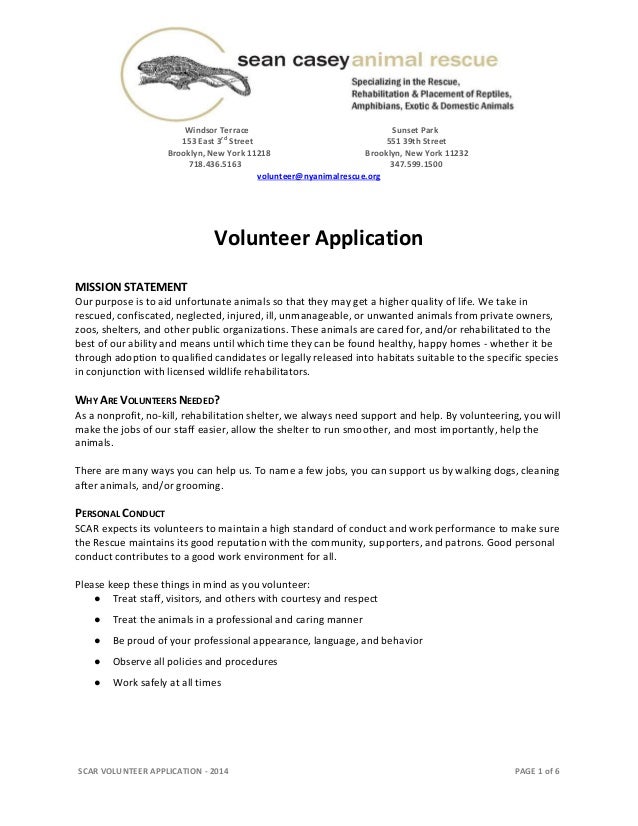 sean casey animal rescue

Specializing in the Rescue, Rehabilitation & Placement of Reptiles, Amphibians, Exotic & Domestic Animals

Windsor Terrace
153 East 3$^{rd}$ Street
Brooklyn, New York 11218
718.436.5163

Sunset Park
551 39th Street
Brooklyn, New York 11232
347.599.1500

volunteer@nyanimalrescue.org

Volunteer Application

MISSION STATEMENT
Our purpose is to aid unfortunate animals so that they may get a higher quality of life. We take in rescued, confiscated, neglected, injured, ill, unmanageable, or unwanted animals from private owners, zoos, shelters, and other public organizations. These animals are cared for, and/or rehabilitated to the best of our ability and means until which time they can be found healthy, happy homes - whether it be through adoption to qualified candidates or legally released into habitats suitable to the specific species in conjunction with licensed wildlife rehabilitators.

WHY ARE VOLUNTEERS NEEDED?
As a nonprofit, no-kill, rehabilitation shelter, we always need support and help. By volunteering, you will make the jobs of our staff easier, allow the shelter to run smoother, and most importantly, help the animals.

There are many ways you can help us. To name a few jobs, you can support us by walking dogs, cleaning after animals, and/or grooming.

PERSONAL CONDUCT
SCAR expects its volunteers to maintain a high standard of conduct and work performance to make sure the Rescue maintains its good reputation with the community, supporters, and patrons. Good personal conduct contributes to a good work environment for all.

Please keep these things in mind as you volunteer:
● Treat staff, visitors, and others with courtesy and respect
● Treat the animals in a professional and caring manner
● Be proud of your professional appearance, language, and behavior
● Observe all policies and procedures
● Work safely at all times

SCAR VOLUNTEER APPLICATION - 2014
PAGE 1 of 6